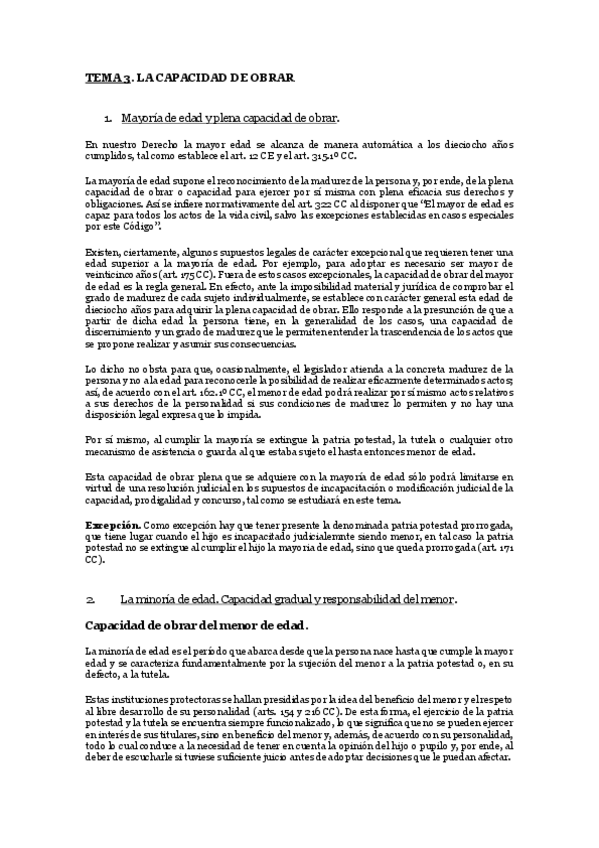 TEMA 3. LA CAPACIDAD DE OBRAR

1. Mayoría de edad y plena capacidad de obrar.

En nuestro Derecho la mayor edad se alcanza de manera automática a los dieciocho años cumplidos, tal como establece el art. 12 CE y el art. 315.1º CC.

La mayoría de edad supone el reconocimiento de la madurez de la persona y, por ende, de la plena capacidad de obrar o capacidad para ejercer por sí misma con plena eficacia sus derechos y obligaciones. Así se infiere normativamente del art. 322 CC al disponer que "El mayor de edad es capaz para todos los actos de la vida civil, salvo las excepciones establecidas en casos especiales por este Código".

Existen, ciertamente, algunos supuestos legales de carácter excepcional que requieren tener una edad superior a la mayoría de edad. Por ejemplo, para adoptar es necesario ser mayor de veinticinco años (art. 175 CC). Fuera de estos casos excepcionales, la capacidad de obrar del mayor de edad es la regla general. En efecto, ante la imposibilidad material y jurídica de comprobar el grado de madurez de cada sujeto individualmente, se establece con carácter general esta edad de dieciocho años para adquirir la plena capacidad de obrar. Ello responde a la presunción de que a partir de dicha edad la persona tiene, en la generalidad de los casos, una capacidad de discernimiento y un grado de madurez que le permiten entender la trascendencia de los actos que se propone realizar y asumir sus consecuencias.

Lo dicho no obsta para que, ocasionalmente, el legislador atienda a la concreta madurez de la persona y no a la edad para reconocerle la posibilidad de realizar eficazmente determinados actos; así, de acuerdo con el art. 162.1º CC, el menor de edad podrá realizar por sí mismo actos relativos a sus derechos de la personalidad si sus condiciones de madurez lo permiten y no hay una disposición legal expresa que lo impida.

Por sí mismo, al cumplir la mayoría se extingue la patria potestad, la tutela o cualquier otro mecanismo de asistencia o guarda al que estaba sujeto el hasta entonces menor de edad.

Esta capacidad de obrar plena que se adquiere con la mayoría de edad sólo podrá limitarse en virtud de una resolución judicial en los supuestos de incapacitación o modificación judicial de la capacidad, prodigalidad y concurso, tal como se estudiará en este tema.

Excepción. Como excepción hay que tener presente la denominada patria potestad prorrogada, que tiene lugar cuando el hijo es incapacitado judicialemnte siendo menor, en tal caso la patria potestad no se extingue al cumplir el hijo la mayoria de edad, sino que queda prorrogada (art. 171 CC).

2. La minoría de edad. Capacidad gradual y responsabilidad del menor.

Capacidad de obrar del menor de edad.

La minoría de edad es el período que abarca desde que la persona nace hasta que cumple la mayor edad y se caracteriza fundamentalmente por la sujeción del menor a la patria potestad o, en su defecto, a la tutela.

Estas instituciones protectoras se hallan presididas por la idea del beneficio del menor y el respeto al libre desarrollo de su personalidad (arts. 154 y 216 CC). De esta forma, el ejercicio de la patria potestad y la tutela se encuentra siempre funcionalizado, lo que significa que no se pueden ejercer en interés de sus titulares, sino en beneficio del menor y, además, de acuerdo con su personalidad, todo lo cual conduce a la necesidad de tener en cuenta la opinión del hijo o pupilo y, por ende, al deber de escucharle si tuviese suficiente juicio antes de adoptar decisiones que le puedan afectar.